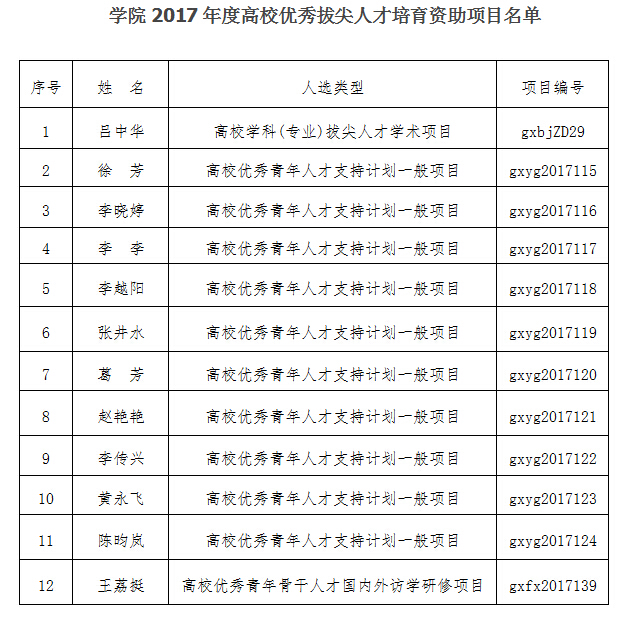 学院 2017 年度高校优秀拔尖人才培育资助项目名单

| 序号 | 姓　名 | 人选类型 | 项目编号 |
|---|---|---|---|
| 1 | 吕中华 | 高校学科（专业）拔尖人才学术项目 | gxbjZD29 |
| 2 | 徐　芳 | 高校优秀青年人才支持计划一般项目 | gxyg2017115 |
| 3 | 李晓婷 | 高校优秀青年人才支持计划一般项目 | gxyg2017116 |
| 4 | 李　李 | 高校优秀青年人才支持计划一般项目 | gxyg2017117 |
| 5 | 李越阳 | 高校优秀青年人才支持计划一般项目 | gxyg2017118 |
| 6 | 张井水 | 高校优秀青年人才支持计划一般项目 | gxyg2017119 |
| 7 | 葛　芳 | 高校优秀青年人才支持计划一般项目 | gxyg2017120 |
| 8 | 赵艳艳 | 高校优秀青年人才支持计划一般项目 | gxyg2017121 |
| 9 | 李传兴 | 高校优秀青年人才支持计划一般项目 | gxyg2017122 |
| 10 | 黄永飞 | 高校优秀青年人才支持计划一般项目 | gxyg2017123 |
| 11 | 陈昀岚 | 高校优秀青年人才支持计划一般项目 | gxyg2017124 |
| 12 | 王荔挺 | 高校优秀青年骨干人才国内外访学研修项目 | gxfx2017139 |